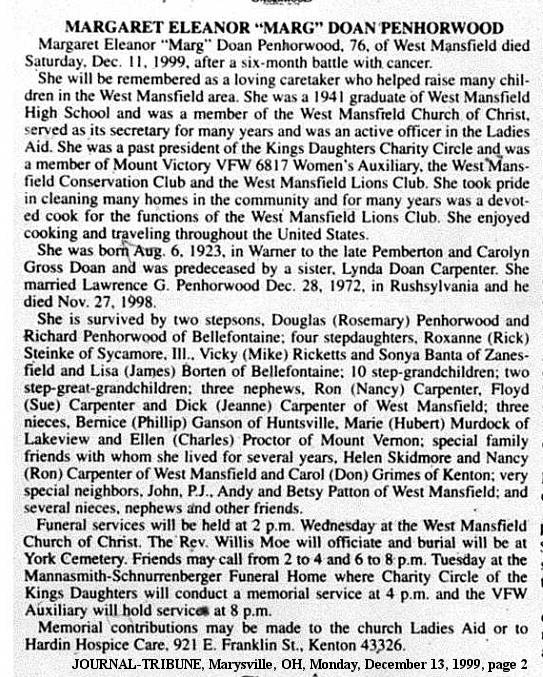 MARGARET ELEANOR "MARG" DOAN PENHORWOOD

Margaret Eleanor "Marg" Doan Penhorwood, 76, of West Mansfield died Saturday, Dec. 11, 1999, after a six-month battle with cancer.

She will be remembered as a loving caretaker who helped raise many children in the West Mansfield area. She was a 1941 graduate of West Mansfield High School and was a member of the West Mansfield Church of Christ, served as its secretary for many years and was an active officer in the Ladies Aid. She was a past president of the Kings Daughters Charity Circle and was a member of Mount Victory VFW 6817 Women's Auxiliary, the West Mansfield Conservation Club and the West Mansfield Lions Club. She took pride in cleaning many homes in the community and for many years was a devoted cook for the functions of the West Mansfield Lions Club. She enjoyed cooking and traveling throughout the United States.

She was born Aug. 6, 1923, in Warner to the late Pemberton and Carolyn Gross Doan and was predeceased by a sister, Lynda Doan Carpenter. She married Lawrence G. Penhorwood Dec. 28, 1972, in Rushsylvania and he died Nov. 27, 1998.

She is survived by two stepsons, Douglas (Rosemary) Penhorwood and Richard Penhorwood of Bellefontaine; four stepdaughters, Roxanne (Rick) Steinke of Sycamore, Ill., Vicky (Mike) Ricketts and Sonya Banta of Zanesfield and Lisa (James) Borten of Bellefontaine; 10 step-grandchildren; two step-great-grandchildren; three nephews, Ron (Nancy) Carpenter, Floyd (Sue) Carpenter and Dick (Jeanne) Carpenter of West Mansfield; three nieces, Bernice (Phillip) Ganson of Huntsville, Marie (Hubert) Murdock of Lakeview and Ellen (Charles) Proctor of Mount Vernon; special family friends with whom she lived for several years, Helen Skidmore and Nancy (Ron) Carpenter of West Mansfield and Carol (Don) Grimes of Kenton; very special neighbors, John, P.J., Andy and Betsy Patton of West Mansfield; and several nieces, nephews and other friends.

Funeral services will be held at 2 p.m. Wednesday at the West Mansfield Church of Christ. The Rev. Willis Moe will officiate and burial will be at York Cemetery. Friends may call from 2 to 4 and 6 to 8 p.m. Tuesday at the Mannasmith-Schnurrenberger Funeral Home where Charity Circle of the Kings Daughters will conduct a memorial service at 4 p.m. and the VFW Auxiliary will hold services at 8 p.m.

Memorial contributions may be made to the church Ladies Aid or to Hardin Hospice Care, 921 E. Franklin St., Kenton 43326.

JOURNAL-TRIBUNE, Marysville, OH, Monday, December 13, 1999, page 2